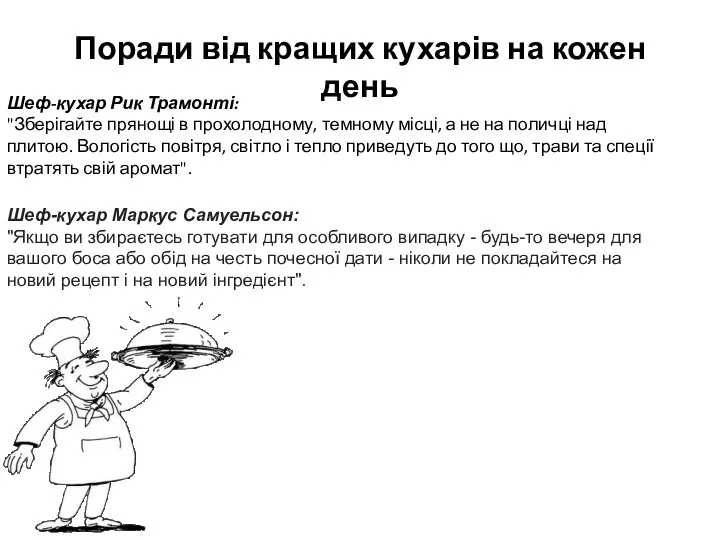 Поради від кращих кухарів на кожен день

Шеф-кухар Рик Трамонті:
"Зберігайте прянощі в прохолодному, темному місці, а не на поличці над плитою. Вологість повітря, світло і тепло приведуть до того що, трави та спеції втратять свій аромат".

Шеф-кухар Маркус Самуельсон:
"Якщо ви збираєтесь готувати для особливого випадку - будь-то вечеря для вашого боса або обід на честь почесної дати - ніколи не покладайтеся на новий рецепт і на новий інгредієнт".